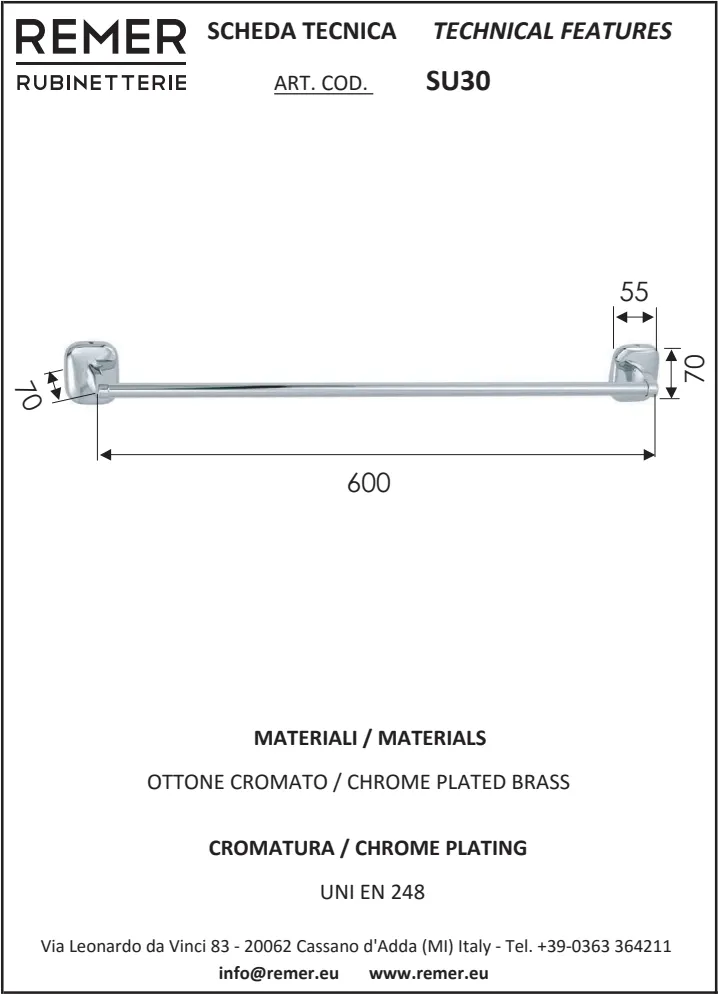 REMER
RUBINETTERIE

SCHEDA TECNICA TECHNICAL FEATURES

ART. COD. SU30

55
70
70
600

MATERIALI / MATERIALS

OTTONE CROMATO / CHROME PLATED BRASS

CROMATURA / CHROME PLATING

UNI EN 248

Via Leonardo da Vinci 83 - 20062 Cassano d'Adda (MI) Italy - Tel. +39-0363 364211
info@remer.eu www.remer.eu